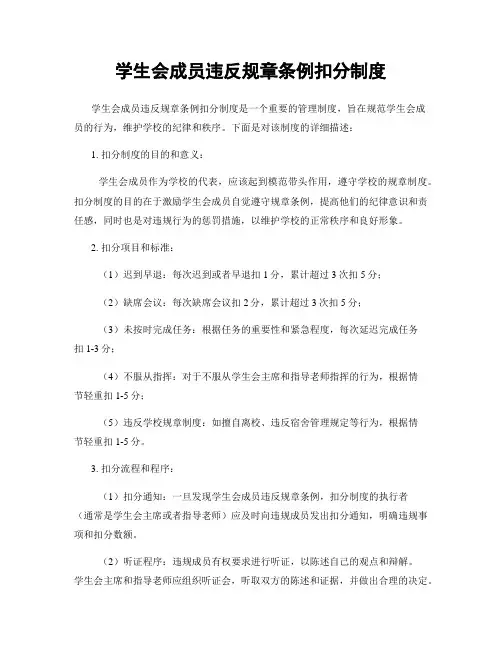 学生会成员违反规章条例扣分制度

学生会成员违反规章条例扣分制度是一个重要的管理制度，旨在规范学生会成员的行为，维护学校的纪律和秩序。下面是对该制度的详细描述：

1. 扣分制度的目的和意义：

学生会成员作为学校的代表，应该起到模范带头作用，遵守学校的规章制度。扣分制度的目的在于激励学生会成员自觉遵守规章条例，提高他们的纪律意识和责任感，同时也是对违规行为的惩罚措施，以维护学校的正常秩序和良好形象。

2. 扣分项目和标准：

（1）迟到早退：每次迟到或者早退扣 1 分，累计超过 3 次扣 5 分；

（2）缺席会议：每次缺席会议扣 2 分，累计超过 3 次扣 5 分；

（3）未按时完成任务：根据任务的重要性和紧急程度，每次延迟完成任务扣 1-3 分；

（4）不服从指挥：对于不服从学生会主席和指导老师指挥的行为，根据情节轻重扣 1-5 分；

（5）违反学校规章制度：如擅自离校、违反宿舍管理规定等行为，根据情节轻重扣 1-5 分。

3. 扣分流程和程序：

（1）扣分通知：一旦发现学生会成员违反规章条例，扣分制度的执行者（通常是学生会主席或者指导老师）应及时向违规成员发出扣分通知，明确违规事项和扣分数额。

（2）听证程序：违规成员有权要求进行听证，以陈述自己的观点和辩解。学生会主席和指导老师应组织听证会，听取双方的陈述和证据，并做出合理的决定。